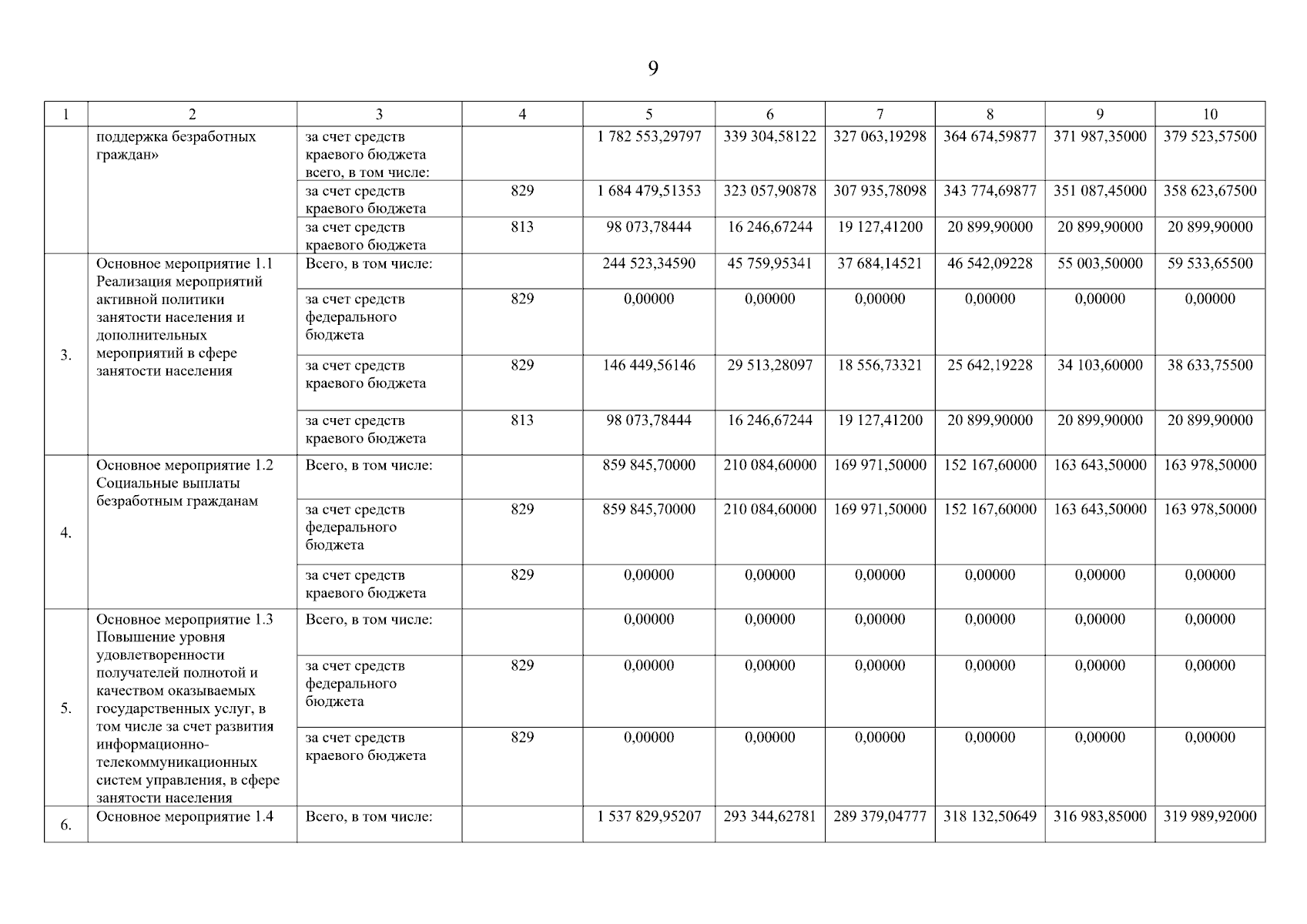 9

| 1 | 2 | 3 | 4 | 5 | 6 | 7 | 8 | 9 | 10 |
|---|---|---|---|---|---|---|---|---|---|
| | поддержка безработных граждан» | за счет средств краевого бюджета всего, в том числе: | | 1 782 553,29797 | 339 304,58122 | 327 063,19298 | 364 674,59877 | 371 987,35000 | 379 523,57500 |
| | | за счет средств краевого бюджета | 829 | 1 684 479,51353 | 323 057,90878 | 307 935,78098 | 343 774,69877 | 351 087,45000 | 358 623,67500 |
| | | за счет средств краевого бюджета | 813 | 98 073,78444 | 16 246,67244 | 19 127,41200 | 20 899,90000 | 20 899,90000 | 20 899,90000 |
| 3. | Основное мероприятие 1.1 Реализация мероприятий активной политики занятости населения и дополнительных мероприятий в сфере занятости населения | Всего, в том числе: | | 244 523,34590 | 45 759,95341 | 37 684,14521 | 46 542,09228 | 55 003,50000 | 59 533,65500 |
| | | за счет средств федерального бюджета | 829 | 0,00000 | 0,00000 | 0,00000 | 0,00000 | 0,00000 | 0,00000 |
| | | за счет средств краевого бюджета | 829 | 146 449,56146 | 29 513,28097 | 18 556,73321 | 25 642,19228 | 34 103,60000 | 38 633,75500 |
| | | за счет средств краевого бюджета | 813 | 98 073,78444 | 16 246,67244 | 19 127,41200 | 20 899,90000 | 20 899,90000 | 20 899,90000 |
| 4. | Основное мероприятие 1.2 Социальные выплаты безработным гражданам | Всего, в том числе: | | 859 845,70000 | 210 084,60000 | 169 971,50000 | 152 167,60000 | 163 643,50000 | 163 978,50000 |
| | | за счет средств федерального бюджета | 829 | 859 845,70000 | 210 084,60000 | 169 971,50000 | 152 167,60000 | 163 643,50000 | 163 978,50000 |
| | | за счет средств краевого бюджета | 829 | 0,00000 | 0,00000 | 0,00000 | 0,00000 | 0,00000 | 0,00000 |
| 5. | Основное мероприятие 1.3 Повышение уровня удовлетворенности получателей полнотой и качеством оказываемых государственных услуг, в том числе за счет развития информационно-телекоммуникационных систем управления, в сфере занятости населения | Всего, в том числе: | | 0,00000 | 0,00000 | 0,00000 | 0,00000 | 0,00000 | 0,00000 |
| | | за счет средств федерального бюджета | 829 | 0,00000 | 0,00000 | 0,00000 | 0,00000 | 0,00000 | 0,00000 |
| | | за счет средств краевого бюджета | 829 | 0,00000 | 0,00000 | 0,00000 | 0,00000 | 0,00000 | 0,00000 |
| 6. | Основное мероприятие 1.4 | Всего, в том числе: | | 1 537 829,95207 | 293 344,62781 | 289 379,04777 | 318 132,50649 | 316 983,85000 | 319 989,92000 |